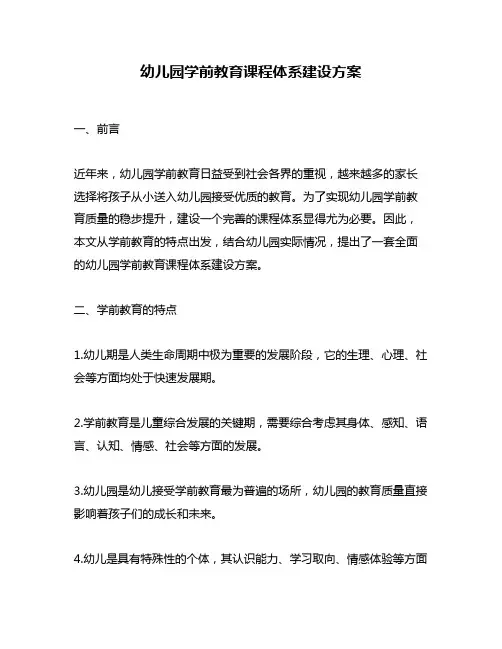 幼儿园学前教育课程体系建设方案

一、前言

近年来，幼儿园学前教育日益受到社会各界的重视，越来越多的家长选择将孩子从小送入幼儿园接受优质的教育。为了实现幼儿园学前教育质量的稳步提升，建设一个完善的课程体系显得尤为必要。因此，本文从学前教育的特点出发，结合幼儿园实际情况，提出了一套全面的幼儿园学前教育课程体系建设方案。

二、学前教育的特点

1.幼儿期是人类生命周期中极为重要的发展阶段，它的生理、心理、社会等方面均处于快速发展期。

2.学前教育是儿童综合发展的关键期，需要综合考虑其身体、感知、语言、认知、情感、社会等方面的发展。

3.幼儿园是幼儿接受学前教育最为普遍的场所，幼儿园的教育质量直接影响着孩子们的成长和未来。

4.幼儿是具有特殊性的个体，其认识能力、学习取向、情感体验等方面